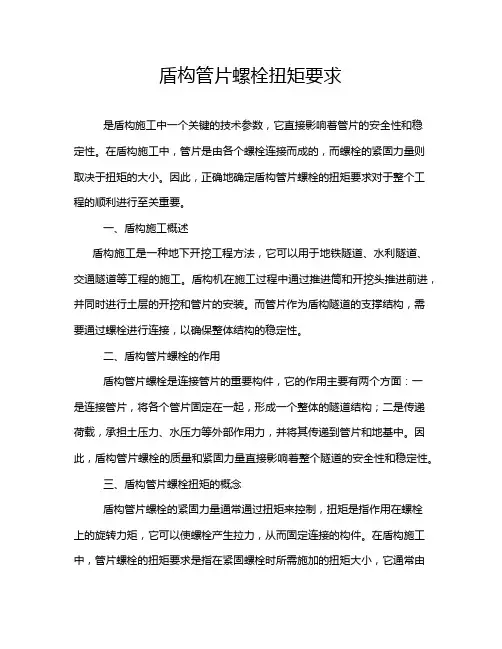 盾构管片螺栓扭矩要求

是盾构施工中一个关键的技术参数，它直接影响着管片的安全性和稳定性。在盾构施工中，管片是由各个螺栓连接而成的，而螺栓的紧固力量则取决于扭矩的大小。因此，正确地确定盾构管片螺栓的扭矩要求对于整个工程的顺利进行至关重要。

一、盾构施工概述

盾构施工是一种地下开挖工程方法，它可以用于地铁隧道、水利隧道、交通隧道等工程的施工。盾构机在施工过程中通过推进筒和开挖头推进前进，并同时进行土层的开挖和管片的安装。而管片作为盾构隧道的支撑结构，需要通过螺栓进行连接，以确保整体结构的稳定性。

二、盾构管片螺栓的作用

盾构管片螺栓是连接管片的重要构件，它的作用主要有两个方面：一是连接管片，将各个管片固定在一起，形成一个整体的隧道结构；二是传递荷载，承担土压力、水压力等外部作用力，并将其传递到管片和地基中。因此，盾构管片螺栓的质量和紧固力量直接影响着整个隧道的安全性和稳定性。

三、盾构管片螺栓扭矩的概念

盾构管片螺栓的紧固力量通常通过扭矩来控制，扭矩是指作用在螺栓上的旋转力矩，它可以使螺栓产生拉力，从而固定连接的构件。在盾构施工中，管片螺栓的扭矩要求是指在紧固螺栓时所需施加的扭矩大小，它通常由